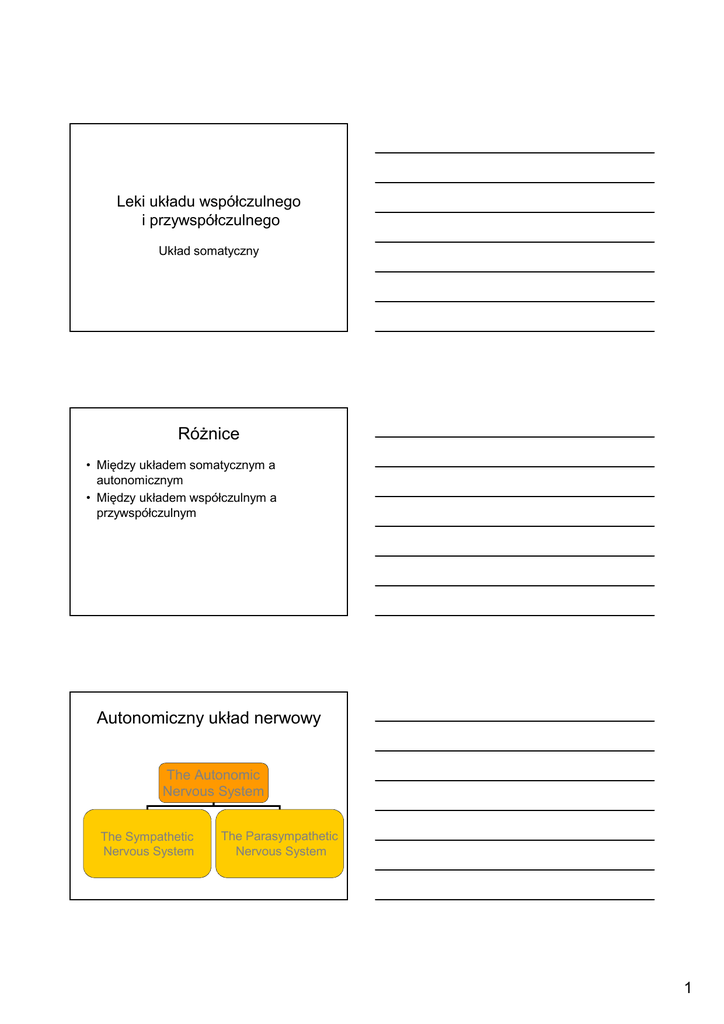 Leki układu współczulnego i przywspółczulnego

Układ somatyczny

Różnice

• Między układem somatycznym a autonomicznym
• Między układem współczulnym a przywspółczulnym

Autonomiczny układ nerwowy

The Autonomic Nervous System

The Sympathetic Nervous System

The Parasympathetic Nervous System

1